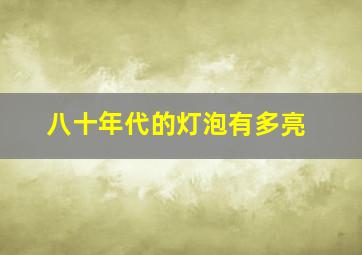 八十年代的灯泡有多亮